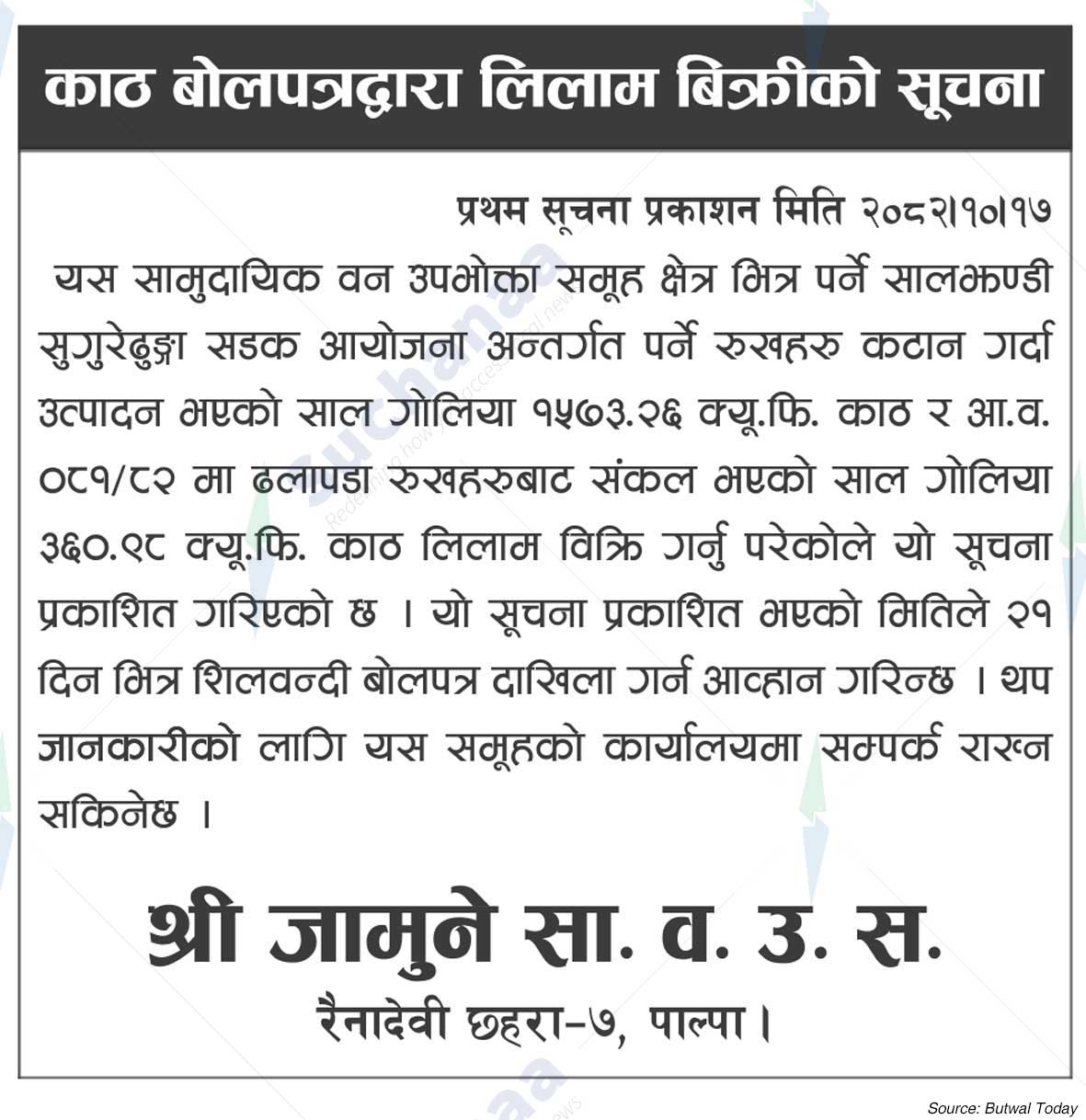 काठ बोलपत्रद्वारा लिलाम बिक्रीको सूचना

प्रथम सूचना प्रकाशन मिति २०८२।१०।१७

यस सामुदायिक वन उपभोक्ता समूह क्षेत्र भित्र पर्ने सालझण्डी सुगुरेढुङ्गा सडक आयोजना अन्तर्गत पर्ने रुखहरु कटान गर्दा उत्पादन भएको साल गोलिया १५७३.२६ क्यू.फि. काठ र आ.व. ०८१/८२ मा ढलापडा रुखहरुबाट संकल भएको साल गोलिया ३६०.९८ क्यू.फि. काठ लिलाम विक्रि गर्नु परेकोले यो सूचना प्रकाशित गरिएको छ । यो सूचना प्रकाशित भएको मितिले २१ दिन भित्र शिलवन्दी बोलपत्र दाखिला गर्न आव्हान गरिन्छ । थप जानकारीको लागि यस समूहको कार्यालयमा सम्पर्क राख्न सकिनेछ ।

श्री जामुने सा. व. उ. स.
रैनादेवी छहरा-७, पाल्पा।

Source: Butwal Today